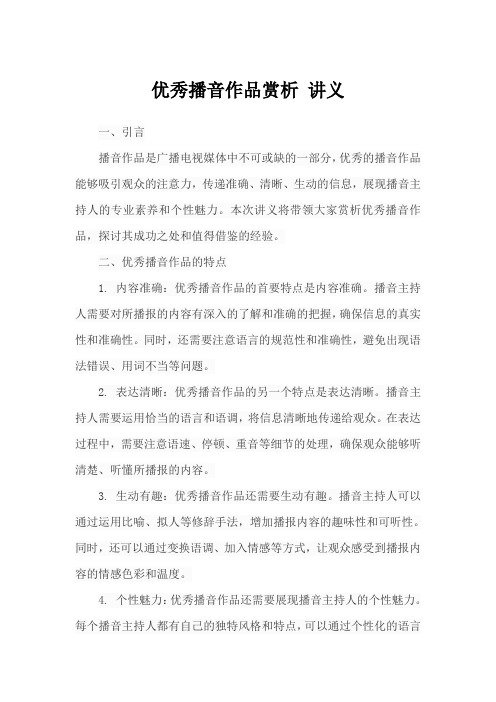 优秀播音作品赏析 讲义

一、引言

播音作品是广播电视媒体中不可或缺的一部分，优秀的播音作品能够吸引观众的注意力，传递准确、清晰、生动的信息，展现播音主持人的专业素养和个性魅力。本次讲义将带领大家赏析优秀播音作品，探讨其成功之处和值得借鉴的经验。

二、优秀播音作品的特点

1. 内容准确：优秀播音作品的首要特点是内容准确。播音主持人需要对所播报的内容有深入的了解和准确的把握，确保信息的真实性和准确性。同时，还需要注意语言的规范性和准确性，避免出现语法错误、用词不当等问题。

2. 表达清晰：优秀播音作品的另一个特点是表达清晰。播音主持人需要运用恰当的语言和语调，将信息清晰地传递给观众。在表达过程中，需要注意语速、停顿、重音等细节的处理，确保观众能够听清楚、听懂所播报的内容。

3. 生动有趣：优秀播音作品还需要生动有趣。播音主持人可以通过运用比喻、拟人等修辞手法，增加播报内容的趣味性和可听性。同时，还可以通过变换语调、加入情感等方式，让观众感受到播报内容的情感色彩和温度。

4. 个性魅力：优秀播音作品还需要展现播音主持人的个性魅力。每个播音主持人都有自己的独特风格和特点，可以通过个性化的语言